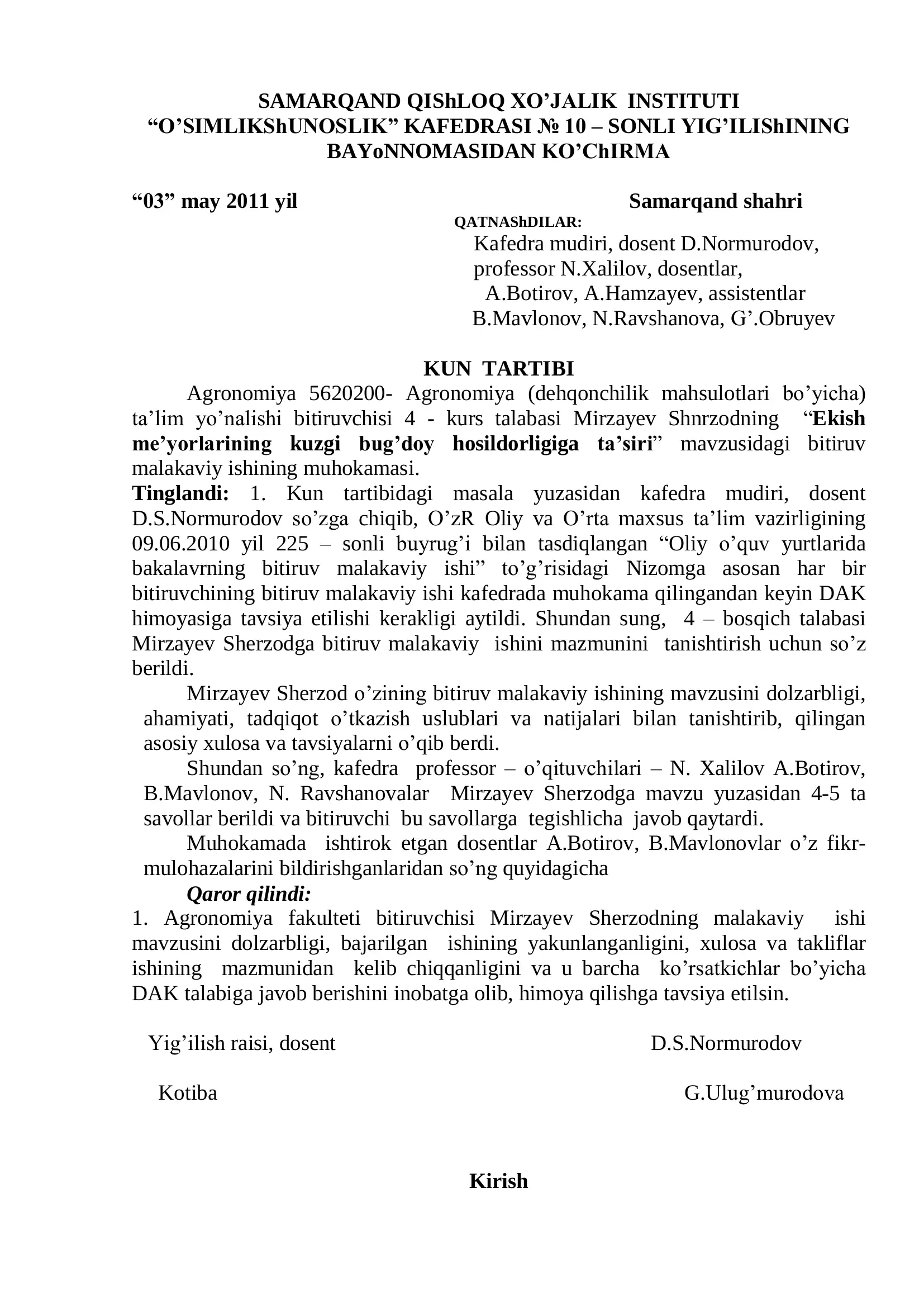 SAMARQAND QIShLOQ XO’JALIK INSTITUTI
“O’SIMLIKShUNOSLIK” KAFEDRASI № 10 – SONLI YIG’ILIShINING
BAYoNNOMASIDAN KO’ChIRMA

“03” may 2011 yil Samarqand shahri

QATNAShDILAR:
Kafedra mudiri, dosent D.Normurodov, professor N.Xalilov, dosentlar, A.Botirov, A.Hamzayev, assistentlar B.Mavlonov, N.Ravshanova, G’.Obruyev

KUN TARTIBI

Agronomiya 5620200- Agronomiya (dehqonchilik mahsulotlari bo’yicha) ta’lim yo’nalishi bitiruvchisi 4 - kurs talabasi Mirzayev Shnrzodning “Ekish me’yorlarining kuzgi bug’doy hosildorligiga ta’siri” mavzusidagi bitiruv malakaviy ishining muhokamasi.

Tinglandi: 1. Kun tartibidagi masala yuzasidan kafedra mudiri, dosent D.S.Normurodov so’zga chiqib, O’zR Oliy va O’rta maxsus ta’lim vazirligining 09.06.2010 yil 225 – sonli buyrug’i bilan tasdiqlangan “Oliy o’quv yurtlarida bakalavrning bitiruv malakaviy ishi” to’g’risidagi Nizomga asosan har bir bitiruvchining bitiruv malakaviy ishi kafedrada muhokama qilingandan keyin DAK himoyasiga tavsiya etilishi kerakligi aytildi. Shundan sung, 4 – bosqich talabasi Mirzayev Sherzodga bitiruv malakaviy ishini mazmunini tanishtirish uchun so’z berildi.

Mirzayev Sherzod o’zining bitiruv malakaviy ishining mavzusini dolzarbligi, ahamiyati, tadqiqot o’tkazish uslublari va natijalari bilan tanishtirib, qilingan asosiy xulosa va tavsiyalarni o’qib berdi.

Shundan so’ng, kafedra professor – o’qituvchilari – N. Xalilov A.Botirov, B.Mavlonov, N. Ravshanovalar Mirzayev Sherzodga mavzu yuzasidan 4-5 ta savollar berildi va bitiruvchi bu savollarga tegishlicha javob qaytardi.

Muhokamada ishtirok etgan dosentlar A.Botirov, B.Mavlonovlar o’z fikr-mulohazalarini bildirishganlaridan so’ng quyidagicha

Qaror qilindi:

1. Agronomiya fakulteti bitiruvchisi Mirzayev Sherzodning malakaviy ishi mavzusini dolzarbligi, bajarilgan ishining yakunlanganligini, xulosa va takliflar ishining mazmunidan kelib chiqqanligini va u barcha ko’rsatkichlar bo’yicha DAK talabiga javob berishini inobatga olib, himoya qilishga tavsiya etilsin.

Yig’ilish raisi, dosent D.S.Normurodov

Kotiba G.Ulug’murodova

Kirish